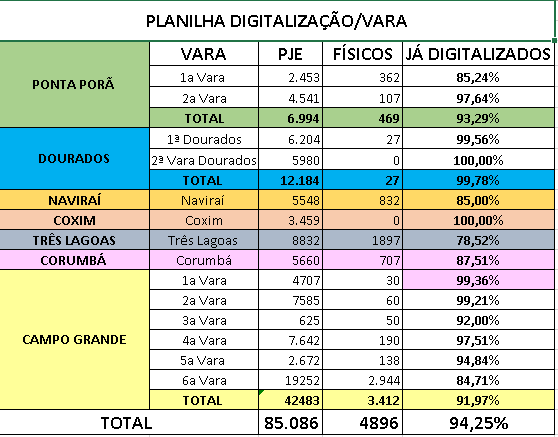 PLANILHA DIGITALIZAÇÃO/VARA

| | VARA | PJE | FÍSICOS | JÁ DIGITALIZADOS |
|---|---|---|---|---|
| PONTA PORÃ | 1a Vara | 2.453 | 362 | 85,24% |
| | 2a Vara | 4.541 | 107 | 97,64% |
| | TOTAL | 6.994 | 469 | 93,29% |
| DOURADOS | 1ª Dourados | 6.204 | 27 | 99,56% |
| | 2ª Vara Dourados | 5980 | 0 | 100,00% |
| | TOTAL | 12.184 | 27 | 99,78% |
| NAVIRAÍ | Naviraí | 5548 | 832 | 85,00% |
| COXIM | Coxim | 3.459 | 0 | 100,00% |
| TRÊS LAGOAS | Três Lagoas | 8832 | 1897 | 78,52% |
| CORUMBÁ | Corumbá | 5660 | 707 | 87,51% |
| CAMPO GRANDE | 1a Vara | 4707 | 30 | 99,36% |
| | 2a Vara | 7585 | 60 | 99,21% |
| | 3a Vara | 625 | 50 | 92,00% |
| | 4a Vara | 7.642 | 190 | 97,51% |
| | 5a Vara | 2.672 | 138 | 94,84% |
| | 6a Vara | 19252 | 2.944 | 84,71% |
| | TOTAL | 42483 | 3.412 | 91,97% |
| TOTAL | | 85.086 | 4896 | 94,25% |